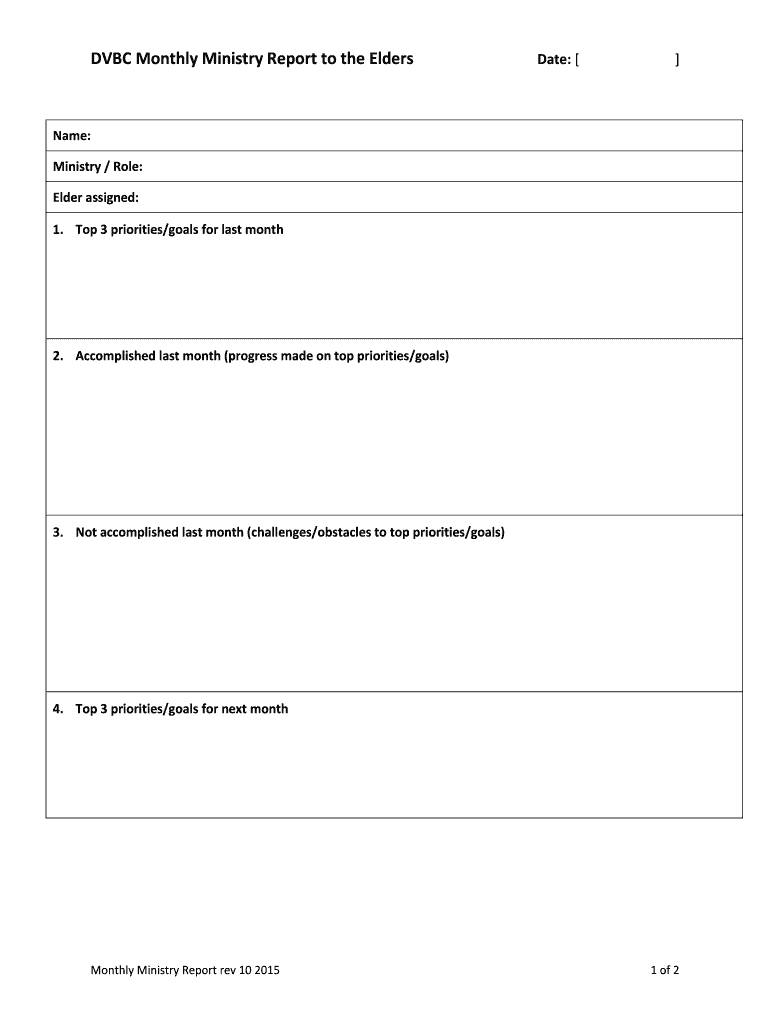 DVBC Monthly Ministry Report to the Elders Date: [ ]

Name:

Ministry / Role:

Elder assigned:

1. Top 3 priorities/goals for last month

2. Accomplished last month (progress made on top priorities/goals)

3. Not accomplished last month (challenges/obstacles to top priorities/goals)

4. Top 3 priorities/goals for next month

Monthly Ministry Report rev 10 2015

1 of 2